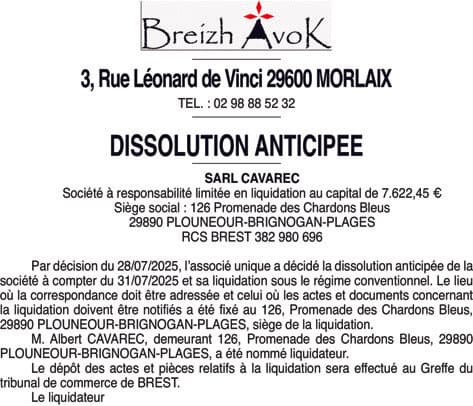 Breizh AvoK

3, Rue Léonard de Vinci 29600 MORLAIX

TEL. : 02 98 88 52 32

DISSOLUTION ANTICIPEE

SARL CAVAREC
Société à responsabilité limitée en liquidation au capital de 7.622,45 €
Siège social : 126 Promenade des Chardons Bleus
29890 PLOUNEOUR-BRIGNOGAN-PLAGES
RCS BREST 382 980 696

Par décision du 28/07/2025, l'associé unique a décidé la dissolution anticipée de la société à compter du 31/07/2025 et sa liquidation sous le régime conventionnel. Le lieu où la correspondance doit être adressée et celui où les actes et documents concernant la liquidation doivent être notifiés a été fixé au 126, Promenade des Chardons Bleus, 29890 PLOUNEOUR-BRIGNOGAN-PLAGES, siège de la liquidation.

M. Albert CAVAREC, demeurant 126, Promenade des Chardons Bleus, 29890 PLOUNEOUR-BRIGNOGAN-PLAGES, a été nommé liquidateur.

Le dépôt des actes et pièces relatifs à la liquidation sera effectué au Greffe du tribunal de commerce de BREST.

Le liquidateur